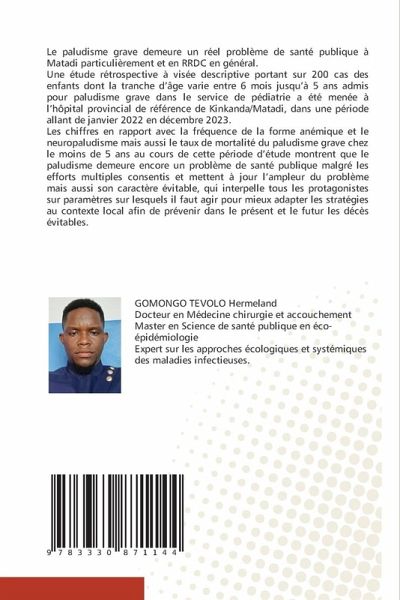 Le paludisme grave demeure un réel problème de santé publique à Matadi particulièrement et en RRDC en général.
Une étude rétrospective à visée descriptive portant sur 200 cas des enfants dont la tranche d'âge varie entre 6 mois jusqu'à 5 ans admis pour paludisme grave dans le service de pédiatrie a été menée à l'hôpital provincial de référence de Kinkanda/Matadi, dans une période allant de janvier 2022 en décembre 2023.
Les chiffres en rapport avec la fréquence de la forme anémique et le neuropaludisme mais aussi le taux de mortalité du paludisme grave chez le moins de 5 ans au cours de cette période d'étude montrent que le paludisme demeure encore un problème de santé publique malgré les efforts multiples consentis et mettent à jour l'ampleur du problème mais aussi son caractère évitable, qui interpelle tous les protagonistes sur paramètres sur lesquels il faut agir pour mieux adapter les stratégies au contexte local afin de prévenir dans le présent et le futur les décès évitables.

GOMONGO TEVOLO Hermeland
Docteur en Médecine chirurgie et accouchement
Master en Science de santé publique en éco-épidémiologie
Expert sur les approches écologiques et systémiques des maladies infectieuses.

9 783330 871144